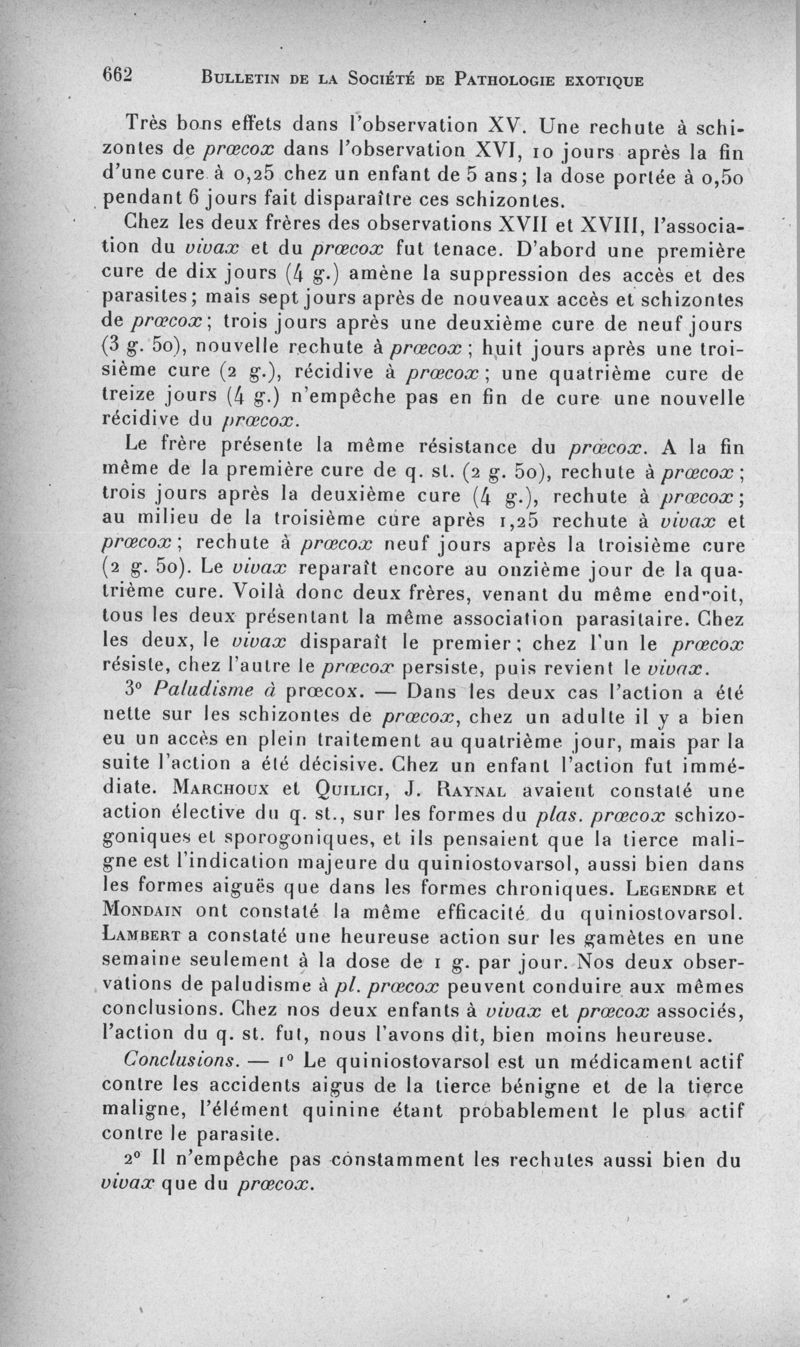 662 BULLETIN DE LA SOCIÉTÉ DE PATHOLOGIE EXOTIQUE

Très bons effets dans l'observation XV. Une rechute à schizontes de præcox dans l'observation XVI, 10 jours après la fin d'une cure à 0,25 chez un enfant de 5 ans; la dose portée à 0,50 pendant 6 jours fait disparaître ces schizontes.

Chez les deux frères des observations XVII et XVIII, l'association du vivax et du præcox fut tenace. D'abord une première cure de dix jours (4 g.) amène la suppression des accès et des parasites; mais sept jours après de nouveaux accès et schizontes de præcox; trois jours après une deuxième cure de neuf jours (3 g. 50), nouvelle rechute à præcox; huit jours après une troisième cure (2 g.), récidive à præcox; une quatrième cure de treize jours (4 g.) n'empêche pas en fin de cure une nouvelle récidive du præcox.

Le frère présente la même résistance du præcox. A la fin même de la première cure de q. st. (2 g. 50), rechute à præcox; trois jours après la deuxième cure (4 g.), rechute à præcox; au milieu de la troisième cure après 1,25 rechute à vivax et præcox; rechute à præcox neuf jours après la troisième cure (2 g. 50). Le vivax reparaît encore au onzième jour de la quatrième cure. Voilà donc deux frères, venant du même endroit, tous les deux présentant la même association parasitaire. Chez les deux, le vivax disparaît le premier; chez l'un le præcox résiste, chez l'autre le præcox persiste, puis revient le vivax.

3° Paludisme à præcox. — Dans les deux cas l'action a été nette sur les schizontes de præcox, chez un adulte il y a bien eu un accès en plein traitement au quatrième jour, mais par la suite l'action a été décisive. Chez un enfant l'action fut immédiate. MARCHOUX et QUILICI, J. RAYNAL avaient constaté une action élective du q. st., sur les formes du plas. præcox schizogoniques et sporogoniques, et ils pensaient que la tierce maligne est l'indication majeure du quiniostovarsol, aussi bien dans les formes aiguës que dans les formes chroniques. LEGENDRE et MONDAIN ont constaté la même efficacité du quiniostovarsol. LAMBERT a constaté une heureuse action sur les gamètes en une semaine seulement à la dose de 1 g. par jour. Nos deux observations de paludisme à pl. præcox peuvent conduire aux mêmes conclusions. Chez nos deux enfants à vivax et præcox associés, l'action du q. st. fut, nous l'avons dit, bien moins heureuse.

Conclusions. — 1° Le quiniostovarsol est un médicament actif contre les accidents aigus de la tierce bénigne et de la tierce maligne, l'élément quinine étant probablement le plus actif contre le parasite.

2° Il n'empêche pas constamment les rechutes aussi bien du vivax que du præcox.